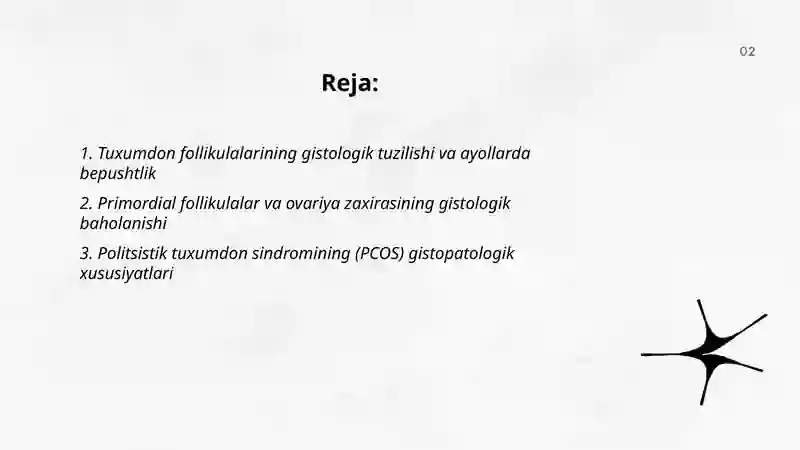 02

Reja:

1. Tuxumdon follikulalarining gistologik tuzilishi va ayollarda bepushtlik

2. Primordial follikulalar va ovariya zaxirasining gistologik baholanishi

3. Politsistik tuxumdon sindromining (PCOS) gistopatologik xususiyatlari